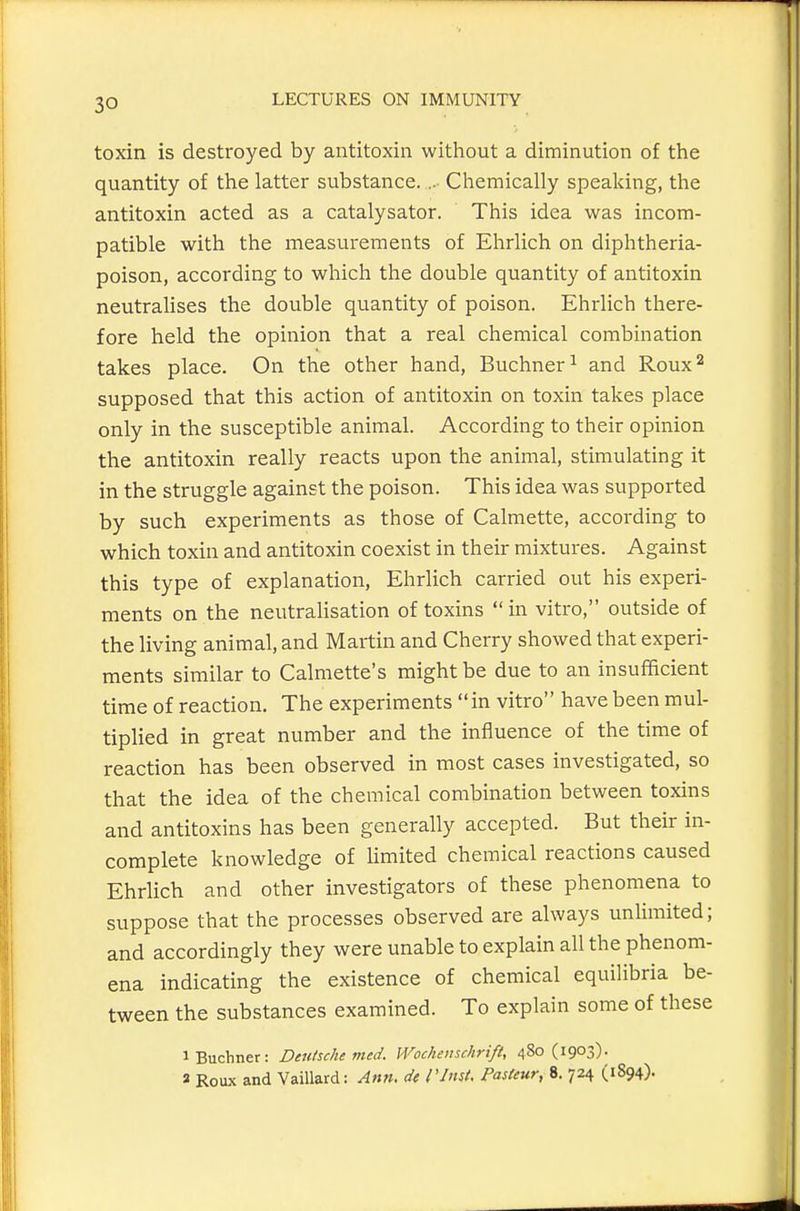 30 LECTURES ON IMMUNITY

toxin is destroyed by antitoxin without a diminution of the quantity of the latter substance. Chemically speaking, the antitoxin acted as a catalysator. This idea was incompatible with the measurements of Ehrlich on diphtheria-poison, according to which the double quantity of antitoxin neutralises the double quantity of poison. Ehrlich therefore held the opinion that a real chemical combination takes place. On the other hand, Buchner$^1$ and Roux$^2$ supposed that this action of antitoxin on toxin takes place only in the susceptible animal. According to their opinion the antitoxin really reacts upon the animal, stimulating it in the struggle against the poison. This idea was supported by such experiments as those of Calmette, according to which toxin and antitoxin coexist in their mixtures. Against this type of explanation, Ehrlich carried out his experiments on the neutralisation of toxins "in vitro," outside of the living animal, and Martin and Cherry showed that experiments similar to Calmette's might be due to an insufficient time of reaction. The experiments "in vitro" have been multiplied in great number and the influence of the time of reaction has been observed in most cases investigated, so that the idea of the chemical combination between toxins and antitoxins has been generally accepted. But their incomplete knowledge of limited chemical reactions caused Ehrlich and other investigators of these phenomena to suppose that the processes observed are always unlimited; and accordingly they were unable to explain all the phenomena indicating the existence of chemical equilibria between the substances examined. To explain some of these

$^1$ Buchner: Deutsche med. Wochenschrift, 480 (1903).
$^2$ Roux and Vaillard: Ann. de l'Inst. Pasteur, 8. 724 (1894).